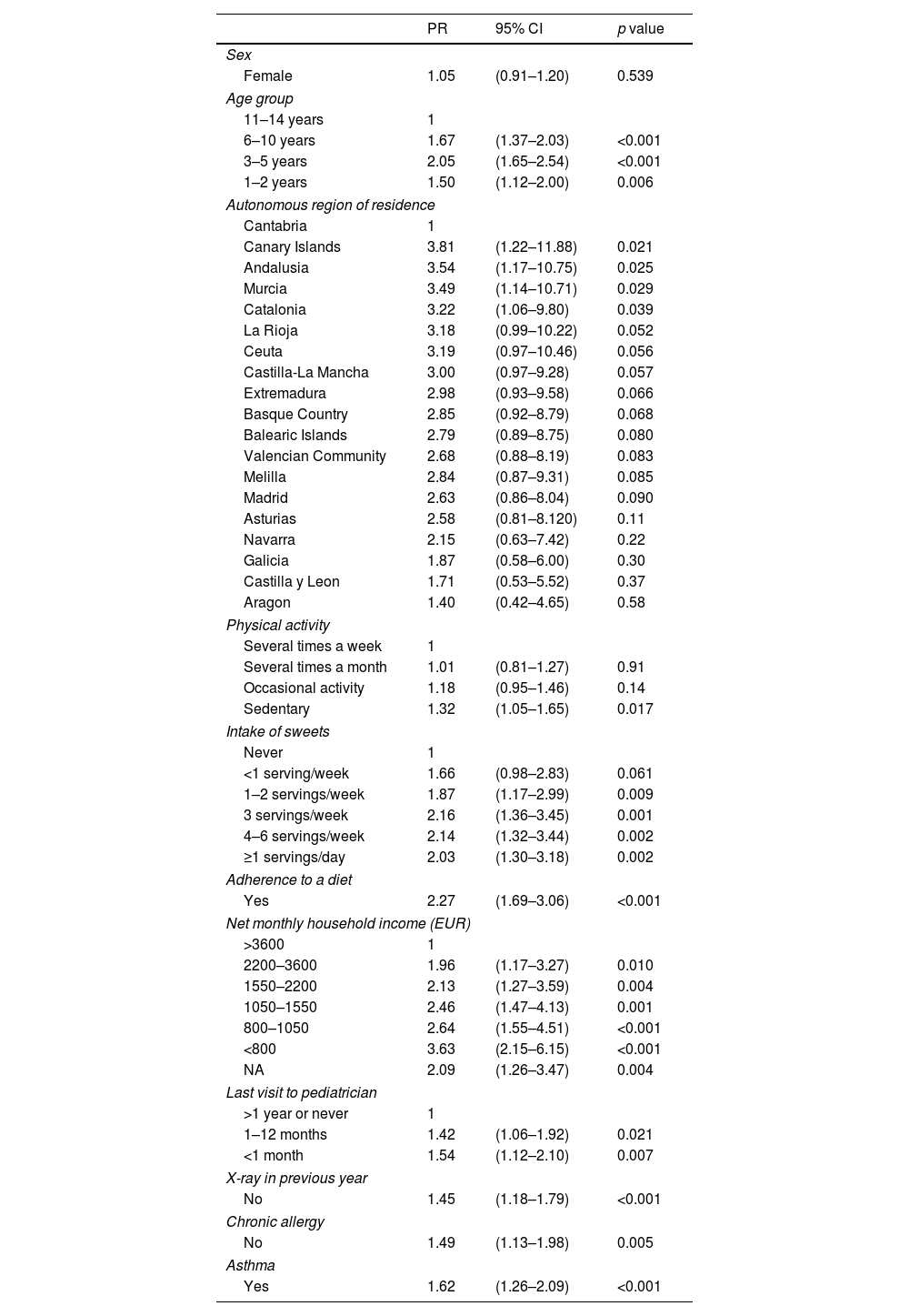 | | PR | 95% CI | p value |
|---|---|---|---|
| Sex | | | |
| Female | 1.05 | (0.91–1.20) | 0.539 |
| Age group | | | |
| 11–14 years | 1 | | |
| 6–10 years | 1.67 | (1.37–2.03) | <0.001 |
| 3–5 years | 2.05 | (1.65–2.54) | <0.001 |
| 1–2 years | 1.50 | (1.12–2.00) | 0.006 |
| Autonomous region of residence | | | |
| Cantabria | 1 | | |
| Canary Islands | 3.81 | (1.22–11.88) | 0.021 |
| Andalusia | 3.54 | (1.17–10.75) | 0.025 |
| Murcia | 3.49 | (1.14–10.71) | 0.029 |
| Catalonia | 3.22 | (1.06–9.80) | 0.039 |
| La Rioja | 3.18 | (0.99–10.22) | 0.052 |
| Ceuta | 3.19 | (0.97–10.46) | 0.056 |
| Castilla-La Mancha | 3.00 | (0.97–9.28) | 0.057 |
| Extremadura | 2.98 | (0.93–9.58) | 0.066 |
| Basque Country | 2.85 | (0.92–8.79) | 0.068 |
| Balearic Islands | 2.79 | (0.89–8.75) | 0.080 |
| Valencian Community | 2.68 | (0.88–8.19) | 0.083 |
| Melilla | 2.84 | (0.87–9.31) | 0.085 |
| Madrid | 2.63 | (0.86–8.04) | 0.090 |
| Asturias | 2.58 | (0.81–8.120) | 0.11 |
| Navarra | 2.15 | (0.63–7.42) | 0.22 |
| Galicia | 1.87 | (0.58–6.00) | 0.30 |
| Castilla y Leon | 1.71 | (0.53–5.52) | 0.37 |
| Aragon | 1.40 | (0.42–4.65) | 0.58 |
| Physical activity | | | |
| Several times a week | 1 | | |
| Several times a month | 1.01 | (0.81–1.27) | 0.91 |
| Occasional activity | 1.18 | (0.95–1.46) | 0.14 |
| Sedentary | 1.32 | (1.05–1.65) | 0.017 |
| Intake of sweets | | | |
| Never | 1 | | |
| <1 serving/week | 1.66 | (0.98–2.83) | 0.061 |
| 1–2 servings/week | 1.87 | (1.17–2.99) | 0.009 |
| 3 servings/week | 2.16 | (1.36–3.45) | 0.001 |
| 4–6 servings/week | 2.14 | (1.32–3.44) | 0.002 |
| ≥1 servings/day | 2.03 | (1.30–3.18) | 0.002 |
| Adherence to a diet | | | |
| Yes | 2.27 | (1.69–3.06) | <0.001 |
| Net monthly household income (EUR) | | | |
| >3600 | 1 | | |
| 2200–3600 | 1.96 | (1.17–3.27) | 0.010 |
| 1550–2200 | 2.13 | (1.27–3.59) | 0.004 |
| 1050–1550 | 2.46 | (1.47–4.13) | 0.001 |
| 800–1050 | 2.64 | (1.55–4.51) | <0.001 |
| <800 | 3.63 | (2.15–6.15) | <0.001 |
| NA | 2.09 | (1.26–3.47) | 0.004 |
| Last visit to pediatrician | | | |
| >1 year or never | 1 | | |
| 1–12 months | 1.42 | (1.06–1.92) | 0.021 |
| <1 month | 1.54 | (1.12–2.10) | 0.007 |
| X-ray in previous year | | | |
| No | 1.45 | (1.18–1.79) | <0.001 |
| Chronic allergy | | | |
| No | 1.49 | (1.13–1.98) | 0.005 |
| Asthma | | | |
| Yes | 1.62 | (1.26–2.09) | <0.001 |